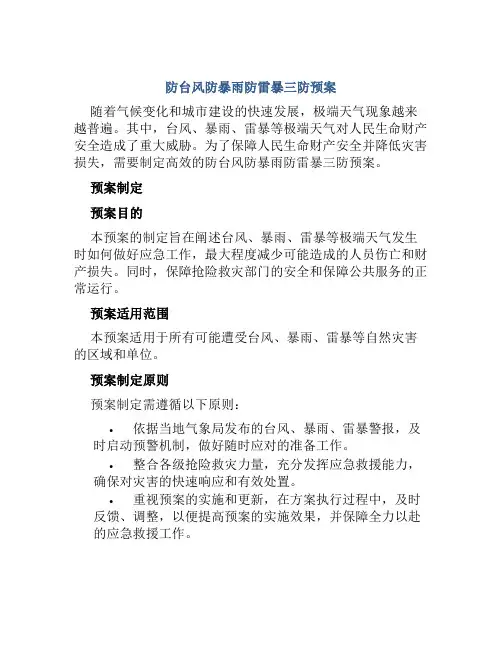 防台风防暴雨防雷暴三防预案

随着气候变化和城市建设的快速发展，极端天气现象越来越普遍。其中，台风、暴雨、雷暴等极端天气对人民生命财产安全造成了重大威胁。为了保障人民生命财产安全并降低灾害损失，需要制定高效的防台风防暴雨防雷暴三防预案。

预案制定

预案目的

本预案的制定旨在阐述台风、暴雨、雷暴等极端天气发生时如何做好应急工作，最大程度减少可能造成的人员伤亡和财产损失。同时，保障抢险救灾部门的安全和保障公共服务的正常运行。

预案适用范围

本预案适用于所有可能遭受台风、暴雨、雷暴等自然灾害的区域和单位。

预案制定原则

预案制定需遵循以下原则：

• 依据当地气象局发布的台风、暴雨、雷暴警报，及时启动预警机制，做好随时应对的准备工作。
• 整合各级抢险救灾力量，充分发挥应急救援能力，确保对灾害的快速响应和有效处置。
• 重视预案的实施和更新，在方案执行过程中，及时反馈、调整，以便提高预案的实施效果，并保障全力以赴的应急救援工作。